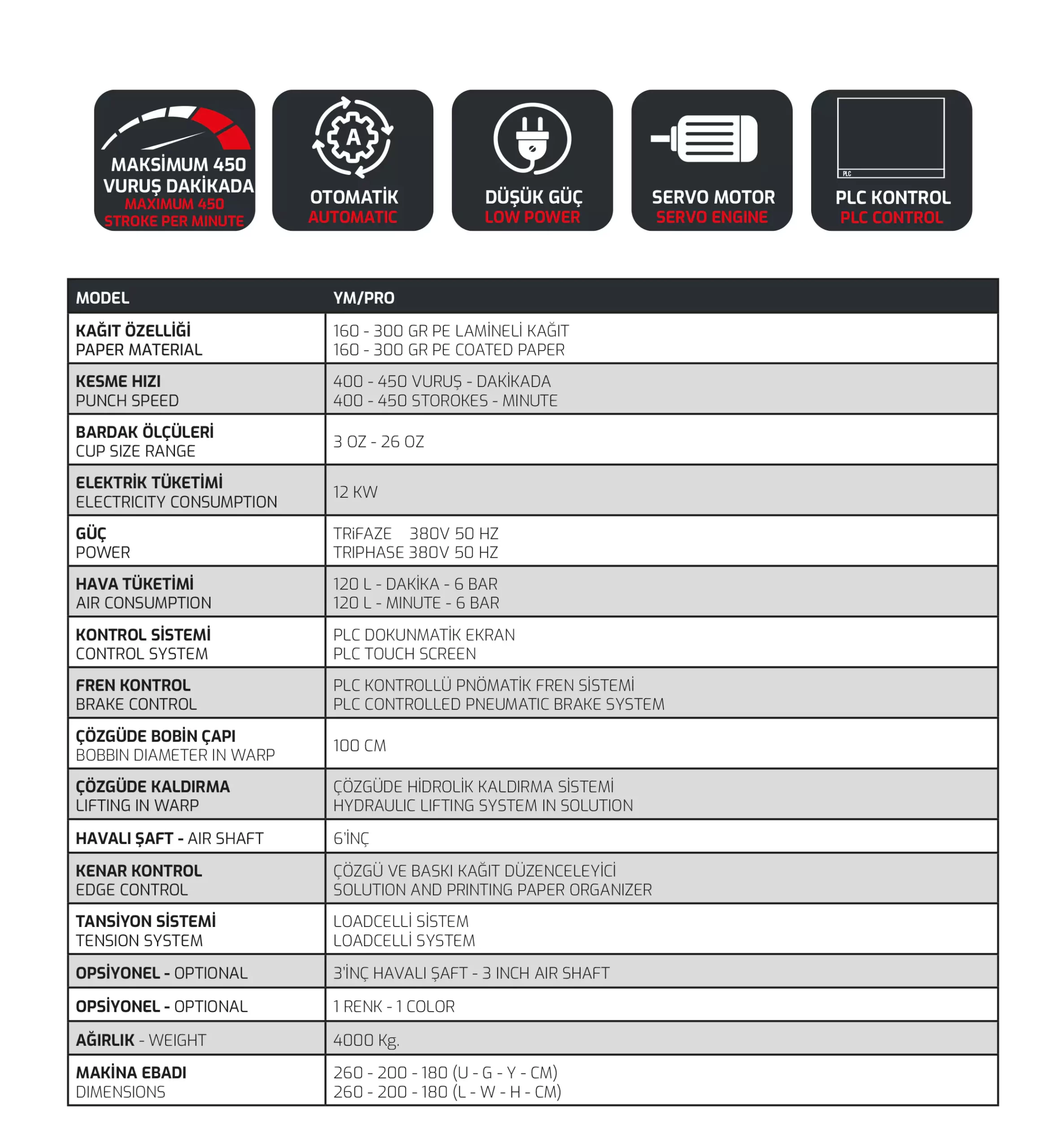 MAKSİMUM 450 VURUŞ DAKİKADA
MAXIMUM 450 STROKE PER MINUTE

A
OTOMATİK
AUTOMATIC

DÜŞÜK GÜÇ
LOW POWER

SERVO MOTOR
SERVO ENGINE

PLC
PLC KONTROL
PLC CONTROL

| MODEL | YM/PRO |
|---|---|
| KAĞIT ÖZELLİĞİ PAPER MATERIAL | 160 - 300 GR PE LAMİNELİ KAĞIT 160 - 300 GR PE COATED PAPER |
| KESME HIZI PUNCH SPEED | 400 - 450 VURUŞ - DAKİKADA 400 - 450 STOROKES - MINUTE |
| BARDAK ÖLÇÜLERİ CUP SIZE RANGE | 3 OZ - 26 OZ |
| ELEKTRİK TÜKETİMİ ELECTRICITY CONSUMPTION | 12 KW |
| GÜÇ POWER | TRiFAZE 380V 50 HZ TRIPHASE 380V 50 HZ |
| HAVA TÜKETİMİ AIR CONSUMPTION | 120 L - DAKİKA - 6 BAR 120 L - MINUTE - 6 BAR |
| KONTROL SİSTEMİ CONTROL SYSTEM | PLC DOKUNMATİK EKRAN PLC TOUCH SCREEN |
| FREN KONTROL BRAKE CONTROL | PLC KONTROLLÜ PNÖMATİK FREN SİSTEMİ PLC CONTROLLED PNEUMATIC BRAKE SYSTEM |
| ÇÖZGÜDE BOBİN ÇAPI BOBBIN DIAMETER IN WARP | 100 CM |
| ÇÖZGÜDE KALDIRMA LIFTING IN WARP | ÇÖZGÜDE HİDROLİK KALDIRMA SİSTEMİ HYDRAULIC LIFTING SYSTEM IN SOLUTION |
| HAVALI ŞAFT - AIR SHAFT | 6'İNÇ |
| KENAR KONTROL EDGE CONTROL | ÇÖZGÜ VE BASKI KAĞIT DÜZENCELEYİCİ SOLUTION AND PRINTING PAPER ORGANIZER |
| TANSİYON SİSTEMİ TENSION SYSTEM | LOADCELLİ SİSTEM LOADCELLİ SYSTEM |
| OPSİYONEL - OPTIONAL | 3'İNÇ HAVALI ŞAFT - 3 INCH AIR SHAFT |
| OPSİYONEL - OPTIONAL | 1 RENK - 1 COLOR |
| AĞIRLIK - WEIGHT | 4000 Kg. |
| MAKİNA EBADI DIMENSIONS | 260 - 200 - 180 (U - G - Y - CM) 260 - 200 - 180 (L - W - H - CM) |